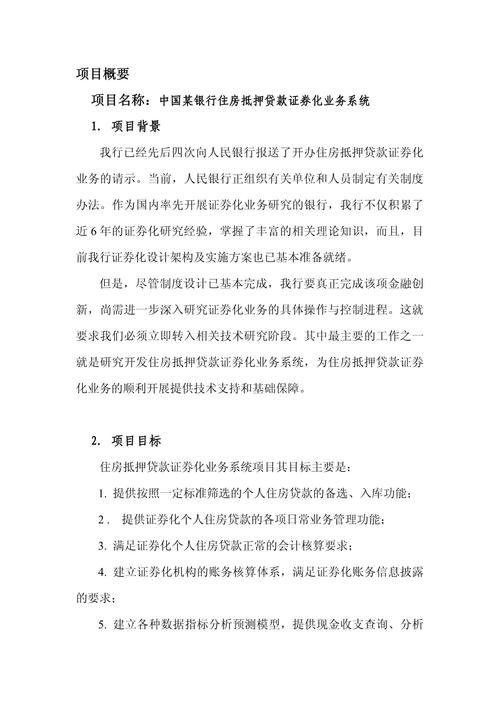 项目概要

项目名称：中国某银行住房抵押贷款证券化业务系统

1. 项目背景

我行已经先后四次向人民银行报送了开办住房抵押贷款证券化业务的请示。当前，人民银行正组织有关单位和人员制定有关制度办法。作为国内率先开展证券化业务研究的银行，我行不仅积累了近6年的证券化研究经验，掌握了丰富的相关理论知识，而且，目前我行证券化设计架构及实施方案也已基本准备就绪。

但是，尽管制度设计已基本完成，我行要真正完成该项金融创新，尚需进一步深入研究证券化业务的具体操作与控制进程。这就要求我们必须立即转入相关技术研究阶段。其中最主要的工作之一就是研究开发住房抵押贷款证券化业务系统，为住房抵押贷款证券化业务的顺利开展提供技术支持和基础保障。

2. 项目目标

住房抵押贷款证券化业务系统项目其目标主要是：

1. 提供按照一定标准筛选的个人住房贷款的备选、入库功能；

2． 提供证券化个人住房贷款的各项日常业务管理功能；

3. 满足证券化个人住房贷款正常的会计核算要求；

4. 建立证券化机构的账务核算体系，满足证券化账务信息披露的要求；

5. 建立各种数据指标分析预测模型，提供现金收支查询、分析